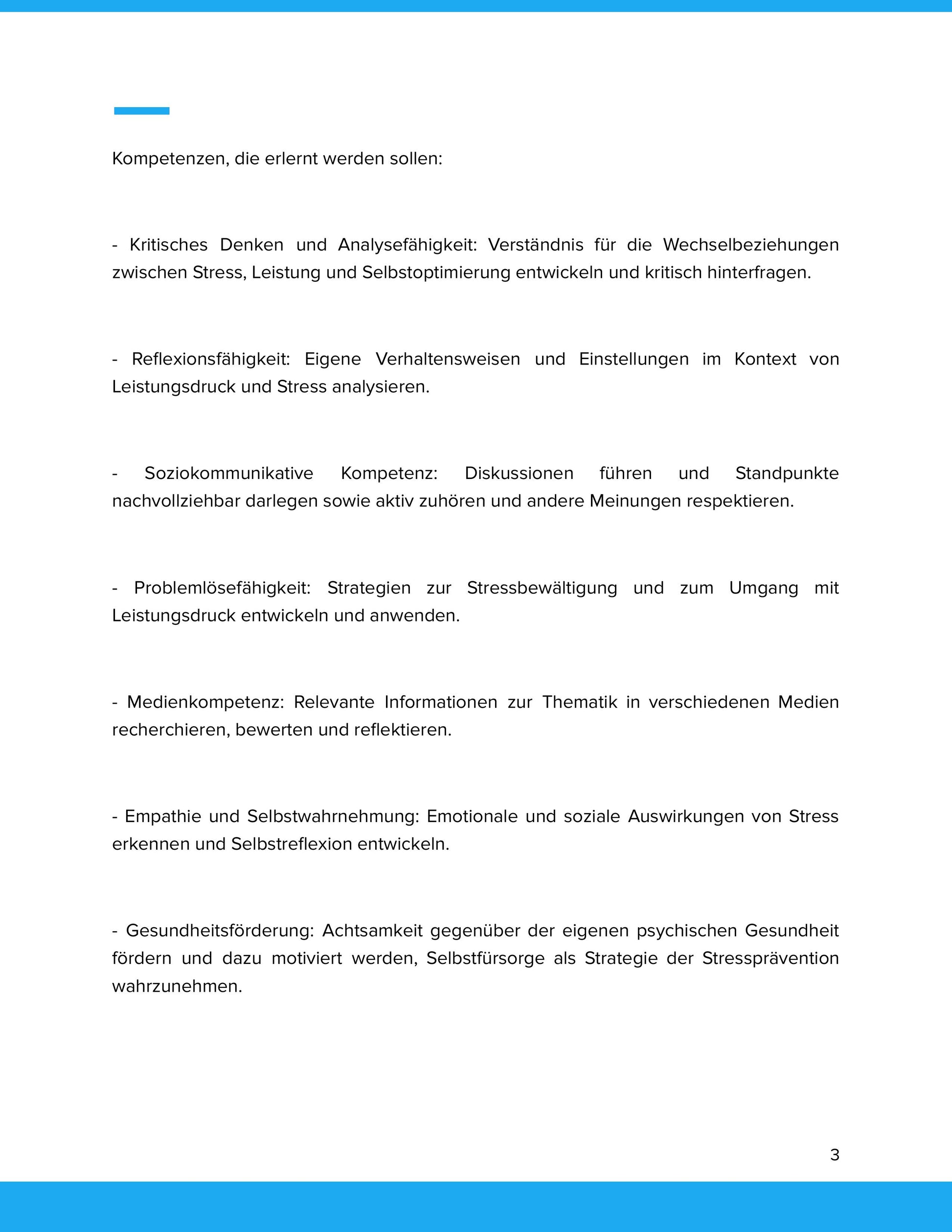 Kompetenzen, die erlernt werden sollen:

- Kritisches Denken und Analysefähigkeit: Verständnis für die Wechselbeziehungen zwischen Stress, Leistung und Selbstoptimierung entwickeln und kritisch hinterfragen.

- Reflexionsfähigkeit: Eigene Verhaltensweisen und Einstellungen im Kontext von Leistungsdruck und Stress analysieren.

- Soziokommunikative Kompetenz: Diskussionen führen und Standpunkte nachvollziehbar darlegen sowie aktiv zuhören und andere Meinungen respektieren.

- Problemlösefähigkeit: Strategien zur Stressbewältigung und zum Umgang mit Leistungsdruck entwickeln und anwenden.

- Medienkompetenz: Relevante Informationen zur Thematik in verschiedenen Medien recherchieren, bewerten und reflektieren.

- Empathie und Selbstwahrnehmung: Emotionale und soziale Auswirkungen von Stress erkennen und Selbstreflexion entwickeln.

- Gesundheitsförderung: Achtsamkeit gegenüber der eigenen psychischen Gesundheit fördern und dazu motiviert werden, Selbstfürsorge als Strategie der Stressprävention wahrzunehmen.

3